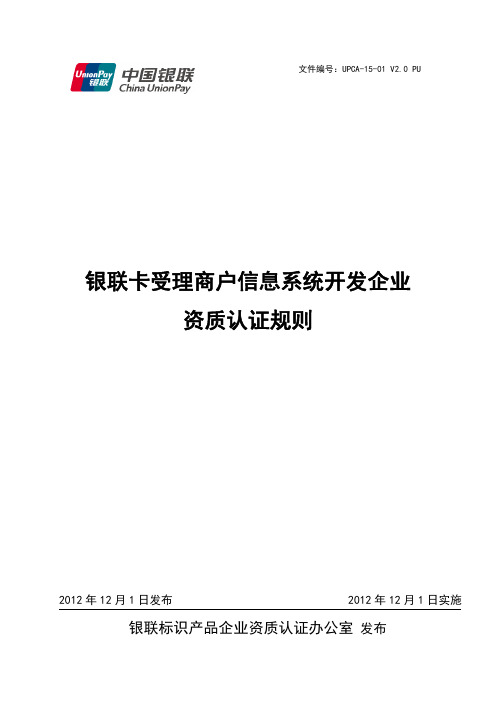 UnionPay 银联 中国银联 China UnionPay

文件编号：UPCA-15-01 V2.0 PU

银联卡受理商户信息系统开发企业
资质认证规则

2012 年 12 月 1 日发布　　2012 年 12 月 1 日实施

银联标识产品企业资质认证办公室 发布